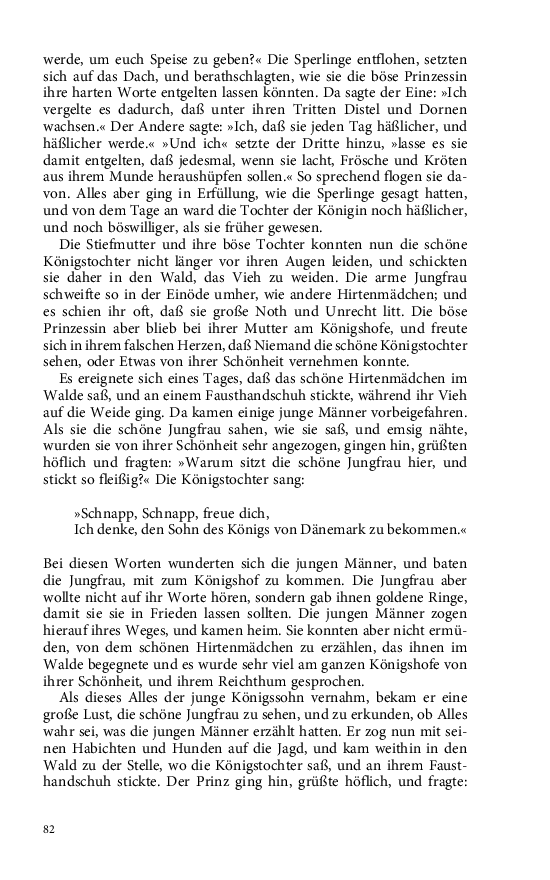 werde, um euch Speise zu geben?« Die Sperlinge entflohen, setzten sich auf das Dach, und berathschlagten, wie sie die böse Prinzessin ihre harten Worte entgelten lassen könnten. Da sagte der Eine: »Ich vergelte es dadurch, daß unter ihren Tritten Distel und Dornen wachsen.« Der Andere sagte: »Ich, daß sie jeden Tag häßlicher, und häßlicher werde.« »Und ich« setzte der Dritte hinzu, »lasse es sie damit entgelten, daß jedesmal, wenn sie lacht, Frösche und Kröten aus ihrem Munde heraushüpfen sollen.« So sprechend flogen sie davon. Alles aber ging in Erfüllung, wie die Sperlinge gesagt hatten, und von dem Tage an ward die Tochter der Königin noch häßlicher, und noch böswilliger, als sie früher gewesen.

Die Stiefmutter und ihre böse Tochter konnten nun die schöne Königstochter nicht länger vor ihren Augen leiden, und schickten sie daher in den Wald, das Vieh zu weiden. Die arme Jungfrau schweifte so in der Einöde umher, wie andere Hirtenmädchen; und es schien ihr oft, daß sie große Noth und Unrecht litt. Die böse Prinzessin aber blieb bei ihrer Mutter am Königshofe, und freute sich in ihrem falschen Herzen, daß Niemand die schöne Königstochter sehen, oder Etwas von ihrer Schönheit vernehmen konnte.

Es ereignete sich eines Tages, daß das schöne Hirtenmädchen im Walde saß, und an einem Fausthandschuh stickte, während ihr Vieh auf die Weide ging. Da kamen einige junge Männer vorbeigefahren. Als sie die schöne Jungfrau sahen, wie sie saß, und emsig nähte, wurden sie von ihrer Schönheit sehr angezogen, gingen hin, grüßten höflich und fragten: »Warum sitzt die schöne Jungfrau hier, und stickt so fleißig?« Die Königstochter sang:

»Schnapp, Schnapp, freue dich,
Ich denke, den Sohn des Königs von Dänemark zu bekommen.«

Bei diesen Worten wunderten sich die jungen Männer, und baten die Jungfrau, mit zum Königshof zu kommen. Die Jungfrau aber wollte nicht auf ihr Worte hören, sondern gab ihnen goldene Ringe, damit sie sie in Frieden lassen sollten. Die jungen Männer zogen hierauf ihres Weges, und kamen heim. Sie konnten aber nicht ermüden, von dem schönen Hirtenmädchen zu erzählen, das ihnen im Walde begegnete und es wurde sehr viel am ganzen Königshofe von ihrer Schönheit, und ihrem Reichthum gesprochen.

Als dieses Alles der junge Königssohn vernahm, bekam er eine große Lust, die schöne Jungfrau zu sehen, und zu erkunden, ob Alles wahr sei, was die jungen Männer erzählt hatten. Er zog nun mit seinen Habichten und Hunden auf die Jagd, und kam weithin in den Wald zu der Stelle, wo die Königstochter saß, und an ihrem Fausthandschuh stickte. Der Prinz ging hin, grüßte höflich, und fragte:

82